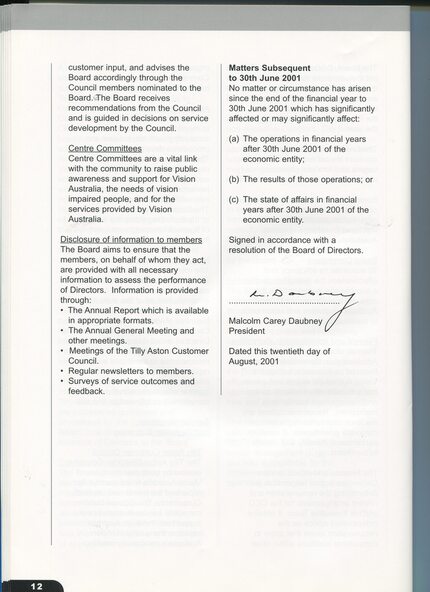 customer input, and advises the Board accordingly through the Council members nominated to the Board. The Board receives recommendations from the Council and is guided in decisions on service development by the Council.

Centre Committees
Centre Committees are a vital link with the community to raise public awareness and support for Vision Australia, the needs of vision impaired people, and for the services provided by Vision Australia.

Disclosure of information to members
The Board aims to ensure that the members, on behalf of whom they act, are provided with all necessary information to assess the performance of Directors. Information is provided through:
• The Annual Report which is available in appropriate formats.
• The Annual General Meeting and other meetings.
• Meetings of the Tilly Aston Customer Council.
• Regular newsletters to members.
• Surveys of service outcomes and feedback.

Matters Subsequent to 30th June 2001
No matter or circumstance has arisen since the end of the financial year to 30th June 2001 which has significantly affected or may significantly affect:

(a) The operations in financial years after 30th June 2001 of the economic entity;

(b) The results of those operations; or

(c) The state of affairs in financial years after 30th June 2001 of the economic entity.

Signed in accordance with a resolution of the Board of Directors.

M. Daubney

Malcolm Carey Daubney
President

Dated this twentieth day of August, 2001

12